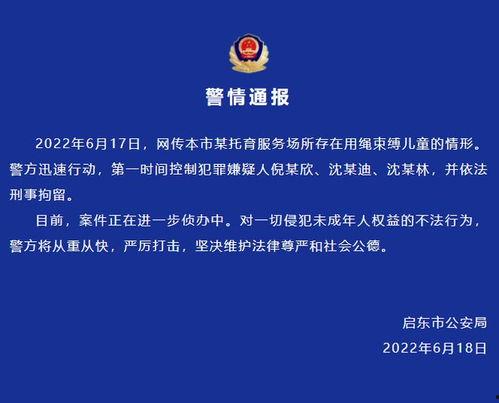 警情通报

2022年6月17日，网传本市某托育服务场所存在用绳束缚儿童的情形。警方迅速行动，第一时间控制犯罪嫌疑人倪某欣、沈某迪、沈某林，并依法刑事拘留。

目前，案件正在进一步侦办中。对一切侵犯未成年人权益的不法行为，警方将从重从快，严厉打击，坚决维护法律尊严和社会公德。

启东市公安局
2022年6月18日